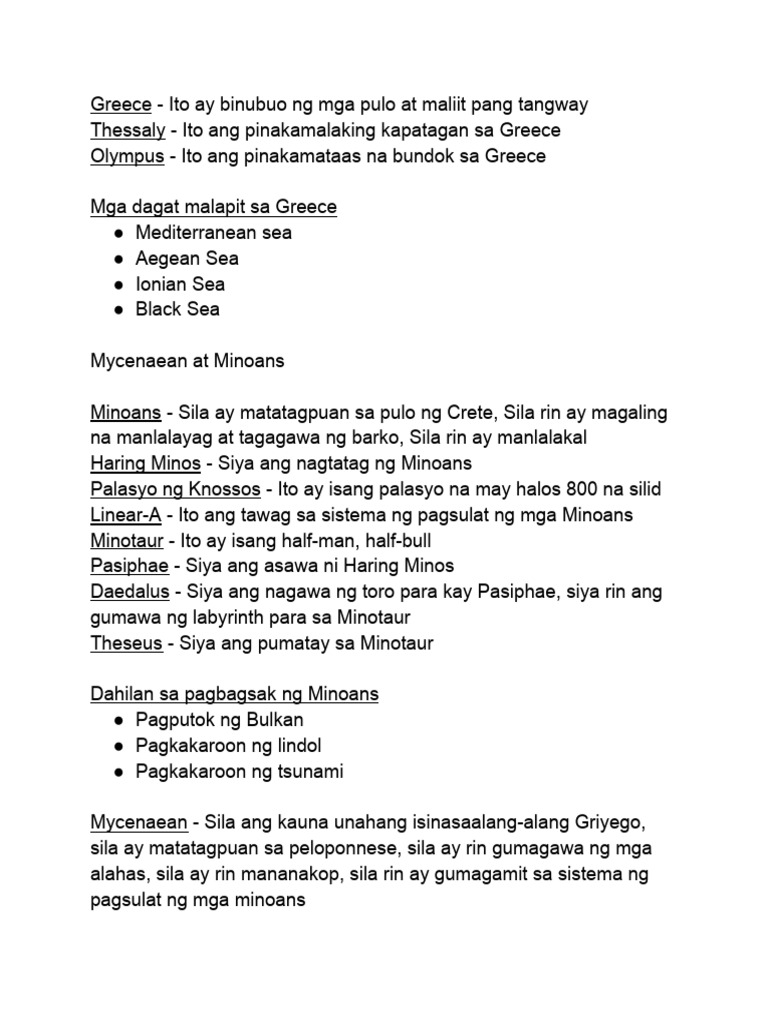 Greece - Ito ay binubuo ng mga pulo at maliit pang tangway
Thessaly - Ito ang pinakamalaking kapatagan sa Greece
Olympus - Ito ang pinakamataas na bundok sa Greece

Mga dagat malapit sa Greece
● Mediterranean sea
● Aegean Sea
● Ionian Sea
● Black Sea

Mycenaean at Minoans

Minoans - Sila ay matatagpuan sa pulo ng Crete, Sila rin ay magaling na manlalayag at tagagawa ng barko, Sila rin ay manlalakal
Haring Minos - Siya ang nagtatag ng Minoans
Palasyo ng Knossos - Ito ay isang palasyo na may halos 800 na silid
Linear-A - Ito ang tawag sa sistema ng pagsulat ng mga Minoans
Minotaur - Ito ay isang half-man, half-bull
Pasiphae - Siya ang asawa ni Haring Minos
Daedalus - Siya ang nagawa ng toro para kay Pasiphae, siya rin ang gumawa ng labyrinth para sa Minotaur
Theseus - Siya ang pumatay sa Minotaur

Dahilan sa pagbagsak ng Minoans
● Pagputok ng Bulkan
● Pagkakaroon ng lindol
● Pagkakaroon ng tsunami

Mycenaean - Sila ang kauna unahang isinasaalang-alang Griyego, sila ay matatagpuan sa peloponnese, sila ay rin gumagawa ng mga alahas, sila ay rin mananakop, sila rin ay gumagamit sa sistema ng pagsulat ng mga minoans